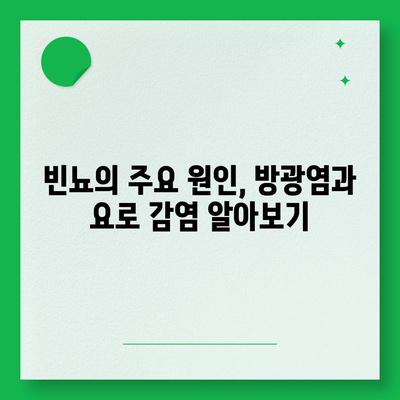 빈뇨의 주요 원인, 방광염과 요로 감염 알아보기